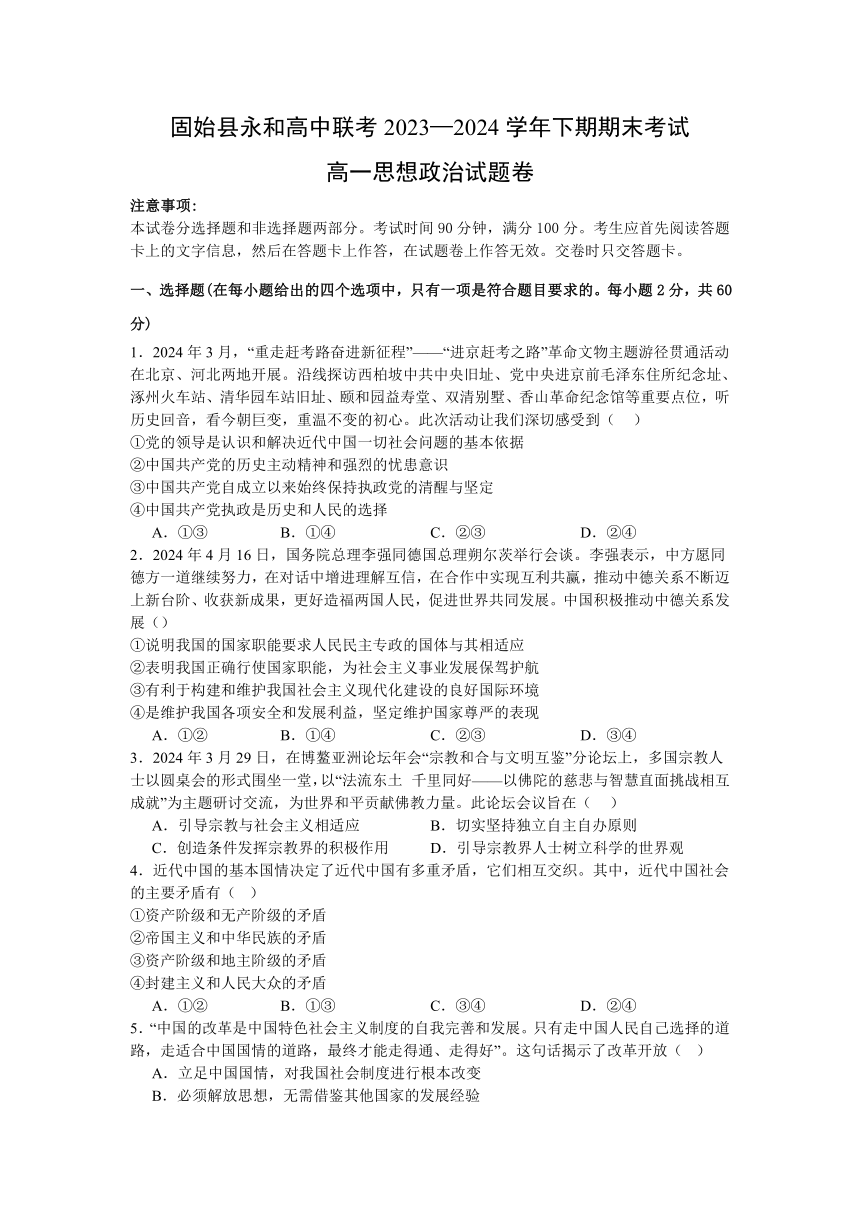 固始县永和高中联考 2023—2024 学年下期期末考试

高一思想政治试题卷

注意事项:
本试卷分选择题和非选择题两部分。考试时间 90 分钟，满分 100 分。考生应首先阅读答题卡上的文字信息，然后在答题卡上作答，在试题卷上作答无效。交卷时只交答题卡。

一、选择题(在每小题给出的四个选项中，只有一项是符合题目要求的。每小题 2 分，共 60 分)

1．2024 年 3 月，“重走赶考路奋进新征程”——“进京赶考之路”革命文物主题游径贯通活动在北京、河北两地开展。沿线探访西柏坡中共中央旧址、党中央进京前毛泽东住所纪念址、涿州火车站、清华园车站旧址、颐和园益寿堂、双清别墅、香山革命纪念馆等重要点位，听历史回音，看今朝巨变，重温不变的初心。此次活动让我们深切感受到（　）
①党的领导是认识和解决近代中国一切社会问题的基本依据
②中国共产党的历史主动精神和强烈的忧患意识
③中国共产党自成立以来始终保持执政党的清醒与坚定
④中国共产党执政是历史和人民的选择
A．①③　　B．①④　　C．②③　　D．②④

2．2024 年 4 月 16 日，国务院总理李强同德国总理朔尔茨举行会谈。李强表示，中方愿同德方一道继续努力，在对话中增进理解互信，在合作中实现互利共赢，推动中德关系不断迈上新台阶、收获新成果，更好造福两国人民，促进世界共同发展。中国积极推动中德关系发展（）
①说明我国的国家职能要求人民民主专政的国体与其相适应
②表明我国正确行使国家职能，为社会主义事业发展保驾护航
③有利于构建和维护我国社会主义现代化建设的良好国际环境
④是维护我国各项安全和发展利益，坚定维护国家尊严的表现
A．①②　　B．①④　　C．②③　　D．③④

3．2024 年 3 月 29 日，在博鳌亚洲论坛年会“宗教和合与文明互鉴”分论坛上，多国宗教人士以圆桌会的形式围坐一堂，以“法流东土　千里同好——以佛陀的慈悲与智慧直面挑战相互成就”为主题研讨交流，为世界和平贡献佛教力量。此论坛会议旨在（　）
A．引导宗教与社会主义相适应　　B．切实坚持独立自主自办原则
C．创造条件发挥宗教界的积极作用　　D．引导宗教界人士树立科学的世界观

4．近代中国的基本国情决定了近代中国有多重矛盾，它们相互交织。其中，近代中国社会的主要矛盾有（　）
①资产阶级和无产阶级的矛盾
②帝国主义和中华民族的矛盾
③资产阶级和地主阶级的矛盾
④封建主义和人民大众的矛盾
A．①②　　B．①③　　C．③④　　D．②④

5．“中国的改革是中国特色社会主义制度的自我完善和发展。只有走中国人民自己选择的道路，走适合中国国情的道路，最终才能走得通、走得好”。这句话揭示了改革开放（　）
A．立足中国国情，对我国社会制度进行根本改变
B．必须解放思想，无需借鉴其他国家的发展经验